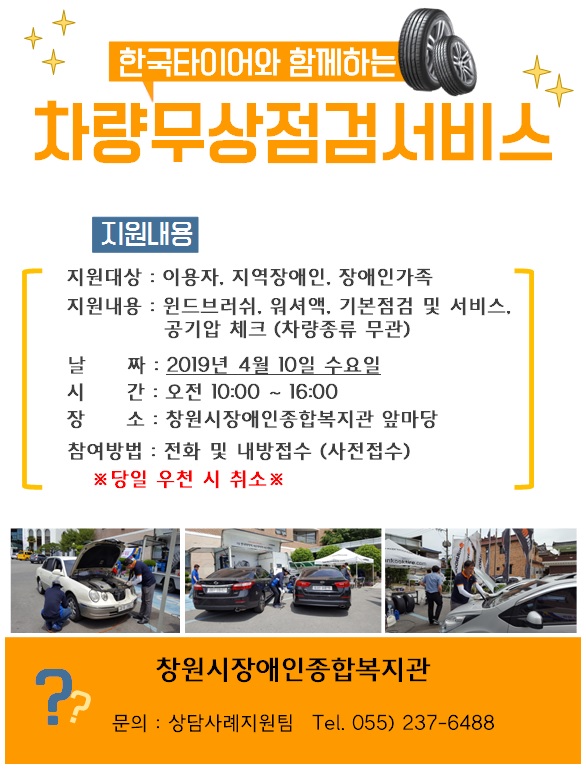 한국타이어와 함께하는

차량무상점검서비스

지원내용

지원대상 : 이용자, 지역장애인, 장애인가족

지원내용 : 윈드브러쉬, 워셔액, 기본점검 및 서비스, 공기압 체크 (차량종류 무관)

날 짜 : 2019년 4월 10일 수요일

시 간 : 오전 10:00 ~ 16:00

장 소 : 창원시장애인종합복지관 앞마당

참여방법 : 전화 및 내방접수 (사전접수)

※당일 우천 시 취소※

창원시장애인종합복지관

문의 : 상담사례지원팀 Tel. 055) 237-6488